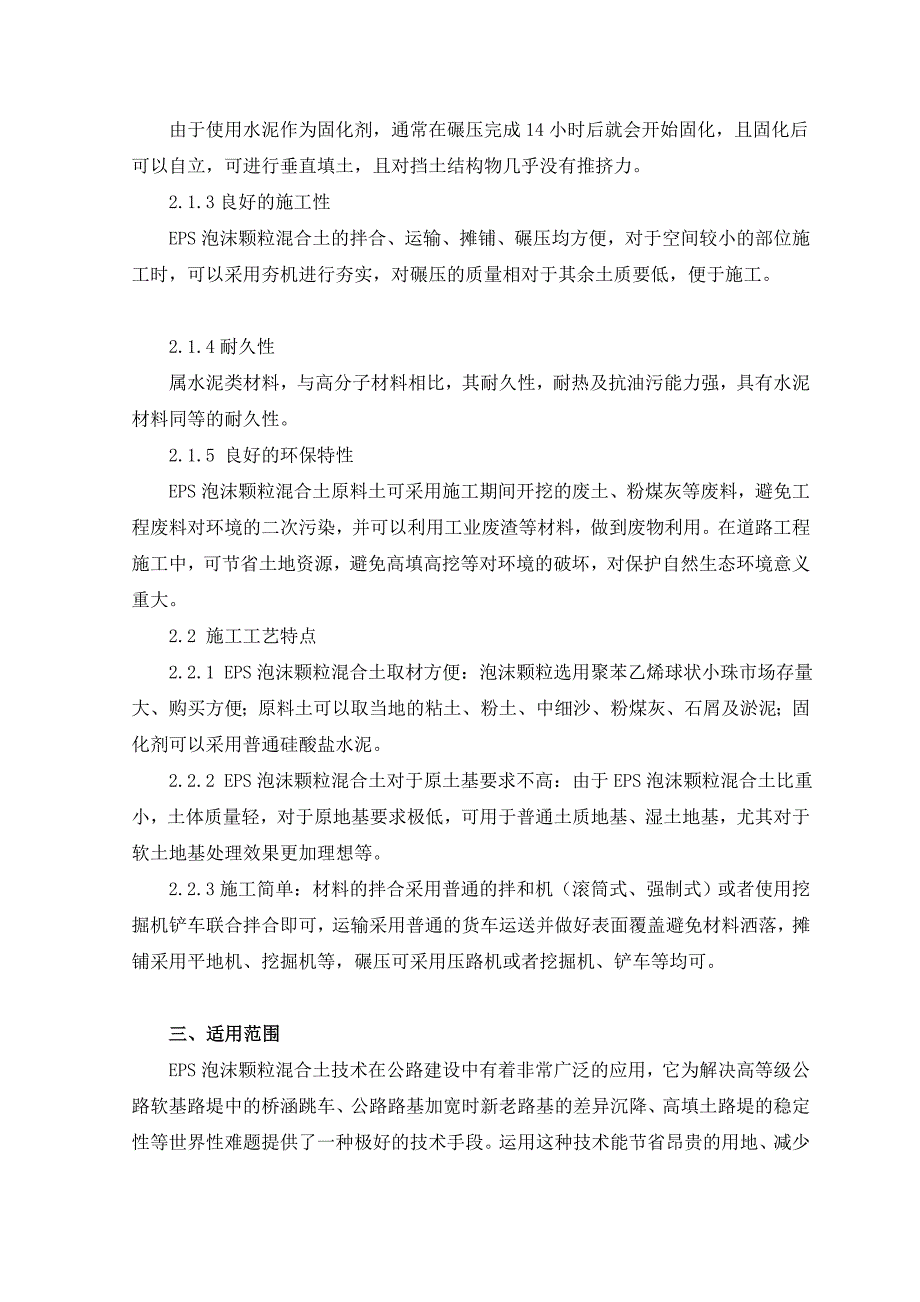 由于使用水泥作为固化剂，通常在碾压完成 14 小时后就会开始固化，且固化后可以自立，可进行垂直填土，且对挡土结构物几乎没有推挤力。

2.1.3 良好的施工性

EPS 泡沫颗粒混合土的拌合、运输、摊铺、碾压均方便，对于空间较小的部位施工时，可以采用夯机进行夯实，对碾压的质量相对于其余土质要低，便于施工。

2.1.4 耐久性

属水泥类材料，与高分子材料相比，其耐久性，耐热及抗油污能力强，具有水泥材料同等的耐久性。

2.1.5 良好的环保特性

EPS 泡沫颗粒混合土原料土可采用施工期间开挖的废土、粉煤灰等废料，避免工程废料对环境的二次污染，并可以利用工业废渣等材料，做到废物利用。在道路工程施工中，可节省土地资源，避免高填高挖等对环境的破坏，对保护自然生态环境意义重大。

2.2 施工工艺特点

2.2.1 EPS 泡沫颗粒混合土取材方便：泡沫颗粒选用聚苯乙烯球状小珠市场存量大、购买方便；原料土可以取当地的粘土、粉土、中细沙、粉煤灰、石屑及淤泥；固化剂可以采用普通硅酸盐水泥。

2.2.2 EPS 泡沫颗粒混合土对于原土基要求不高：由于 EPS 泡沫颗粒混合土比重小，土体质量轻，对于原地基要求极低，可用于普通土质地基、湿土地基，尤其对于软土地基处理效果更加理想等。

2.2.3 施工简单：材料的拌合采用普通的拌和机（滚筒式、强制式）或者使用挖掘机铲车联合拌合即可，运输采用普通的货车运送并做好表面覆盖避免材料洒落，摊铺采用平地机、挖掘机等，碾压可采用压路机或者挖掘机、铲车等均可。

三、适用范围

EPS 泡沫颗粒混合土技术在公路建设中有着非常广泛的应用，它为解决高等级公路软基路堤中的桥涵跳车、公路路基加宽时新老路基的差异沉降、高填土路堤的稳定性等世界性难题提供了一种极好的技术手段。运用这种技术能节省昂贵的用地、减少